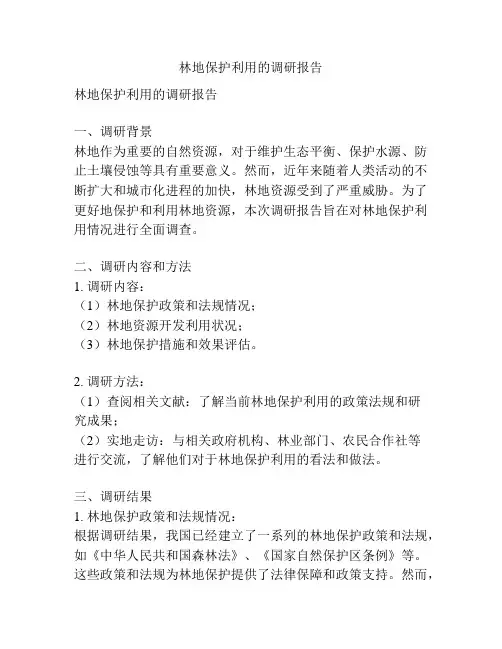 林地保护利用的调研报告

林地保护利用的调研报告

一、调研背景
林地作为重要的自然资源，对于维护生态平衡、保护水源、防止土壤侵蚀等具有重要意义。然而，近年来随着人类活动的不断扩大和城市化进程的加快，林地资源受到了严重威胁。为了更好地保护和利用林地资源，本次调研报告旨在对林地保护利用情况进行全面调查。

二、调研内容和方法
1. 调研内容：
（1）林地保护政策和法规情况；
（2）林地资源开发利用状况；
（3）林地保护措施和效果评估。

2. 调研方法：
（1）查阅相关文献：了解当前林地保护利用的政策法规和研究成果；
（2）实地走访：与相关政府机构、林业部门、农民合作社等进行交流，了解他们对于林地保护利用的看法和做法。

三、调研结果
1. 林地保护政策和法规情况：
根据调研结果，我国已经建立了一系列的林地保护政策和法规，如《中华人民共和国森林法》、《国家自然保护区条例》等。这些政策和法规为林地保护提供了法律保障和政策支持。然而，